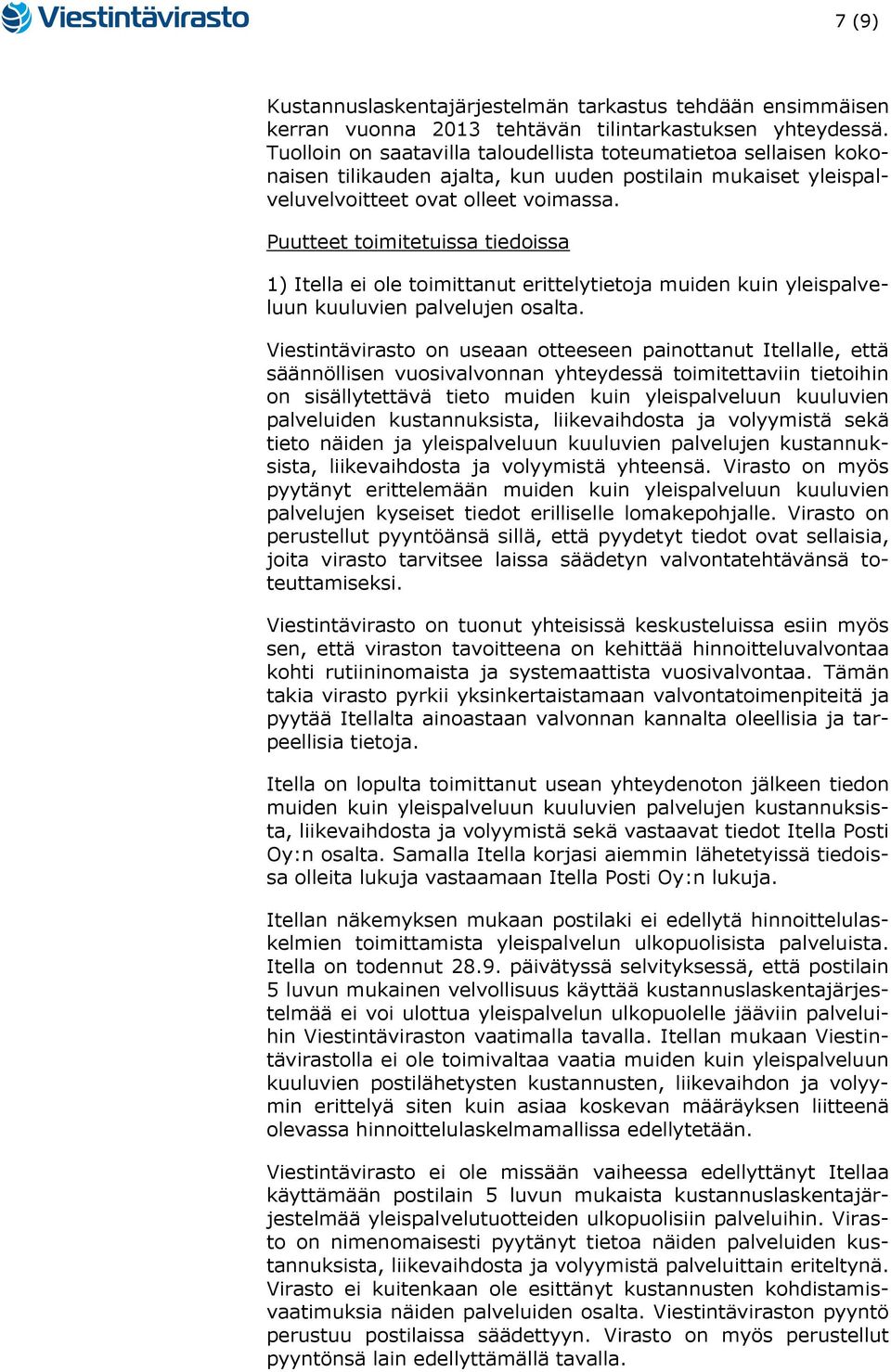 Viestintävirasto

7 (9)

Kustannuslaskentajärjestelmän tarkastus tehdään ensimmäisen kerran vuonna 2013 tehtävän tilintarkastuksen yhteydessä. Tuolloin on saatavilla taloudellista toteumatietoa sellaisen kokonaisen tilikauden ajalta, kun uuden postilain mukaiset yleispalveluvelvoitteet ovat olleet voimassa.

Puutteet toimitetuissa tiedoissa

1) Itella ei ole toimittanut erittelytietoja muiden kuin yleispalveluun kuuluvien palvelujen osalta.

Viestintävirasto on useaan otteeseen painottanut Itellalle, että säännöllisen vuosivalvonnan yhteydessä toimitettaviin tietoihin on sisällytettävä tieto muiden kuin yleispalveluun kuuluvien palveluiden kustannuksista, liikevaihdosta ja volyymistä sekä tieto näiden ja yleispalveluun kuuluvien palvelujen kustannuksista, liikevaihdosta ja volyymistä yhteensä. Virasto on myös pyytänyt erittelemään muiden kuin yleispalveluun kuuluvien palvelujen kyseiset tiedot erilliselle lomakepohjalle. Virasto on perustellut pyyntöänsä sillä, että pyydetyt tiedot ovat sellaisia, joita virasto tarvitsee laissa säädetyn valvontatehtävänsä toteuttamiseksi.

Viestintävirasto on tuonut yhteisissä keskusteluissa esiin myös sen, että viraston tavoitteena on kehittää hinnoitteluvalvontaa kohti rutiininomaista ja systemaattista vuosivalvontaa. Tämän takia virasto pyrkii yksinkertaistamaan valvontatoimenpiteitä ja pyytää Itellalta ainoastaan valvonnan kannalta oleellisia ja tarpeellisia tietoja.

Itella on lopulta toimittanut usean yhteydenoton jälkeen tiedon muiden kuin yleispalveluun kuuluvien palvelujen kustannuksista, liikevaihdosta ja volyymistä sekä vastaavat tiedot Itella Posti Oy:n osalta. Samalla Itella korjasi aiemmin lähetetyissä tiedoissa olleita lukuja vastaamaan Itella Posti Oy:n lukuja.

Itellan näkemyksen mukaan postilaki ei edellytä hinnoittelulaskelmien toimittamista yleispalvelun ulkopuolisista palveluista. Itella on todennut 28.9. päivätyssä selvityksessä, että postilain 5 luvun mukainen velvollisuus käyttää kustannuslaskentajärjestelmää ei voi ulottua yleispalvelun ulkopuolelle jääviin palveluihin Viestintäviraston vaatimalla tavalla. Itellan mukaan Viestintävirastolla ei ole toimivaltaa vaatia muiden kuin yleispalveluun kuuluvien postilähetysten kustannusten, liikevaihdon ja volyymin erittelyä siten kuin asiaa koskevan määräyksen liitteenä olevassa hinnoittelulaskelmamallissa edellytetään.

Viestintävirasto ei ole missään vaiheessa edellyttänyt Itellaa käyttämään postilain 5 luvun mukaista kustannuslaskentajärjestelmää yleispalvelutuotteiden ulkopuolisiin palveluihin. Virasto on nimenomaisesti pyytänyt tietoa näiden palveluiden kustannuksista, liikevaihdosta ja volyymistä palveluittain eriteltynä. Virasto ei kuitenkaan ole esittänyt kustannusten kohdistamisvaatimuksia näiden palveluiden osalta. Viestintäviraston pyyntö perustuu postilaissa säädettyyn. Virasto on myös perustellut pyyntönsä lain edellyttämällä tavalla.